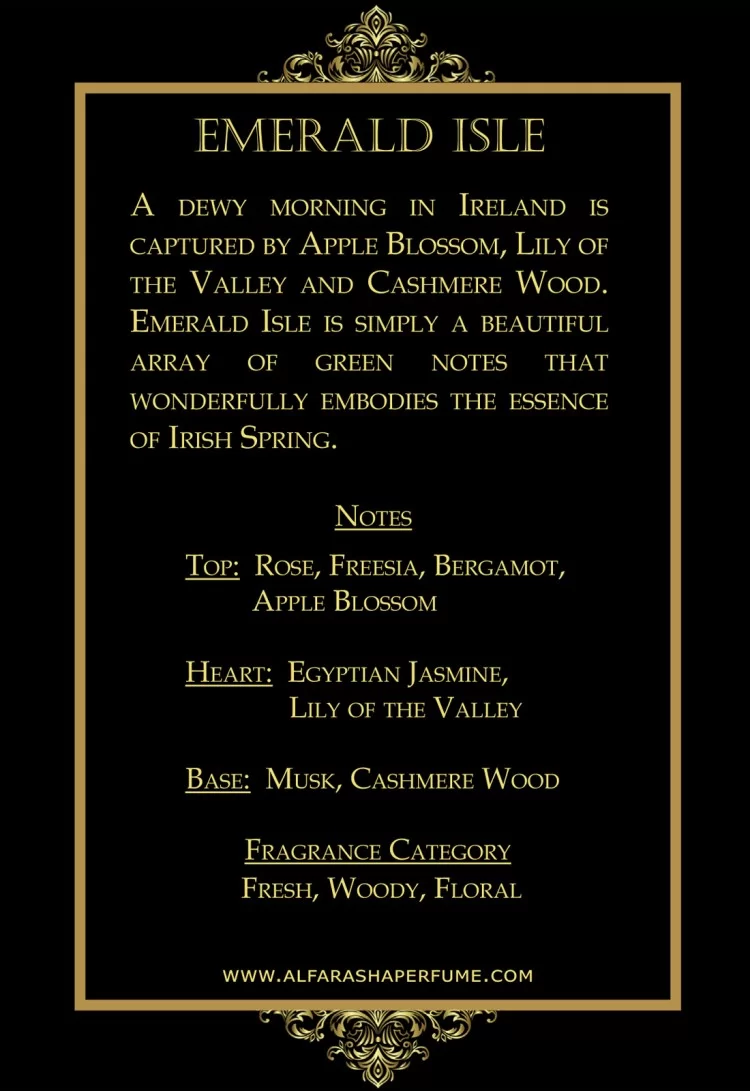 EMERALD ISLE

A dewy morning in Ireland is captured by Apple Blossom, Lily of the Valley and Cashmere Wood. Emerald Isle is simply a beautiful array of green notes that wonderfully embodies the essence of Irish Spring.

Notes

Top: Rose, Freesia, Bergamot, Apple Blossom

Heart: Egyptian Jasmine, Lily of the Valley

Base: Musk, Cashmere Wood

Fragrance Category
Fresh, Woody, Floral

WWW.ALFARASHAPERFUME.COM